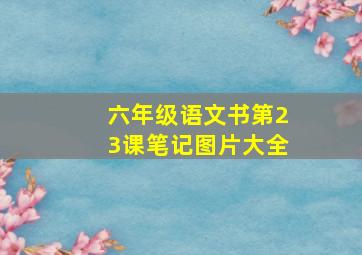 六年级语文书第23课笔记图片大全